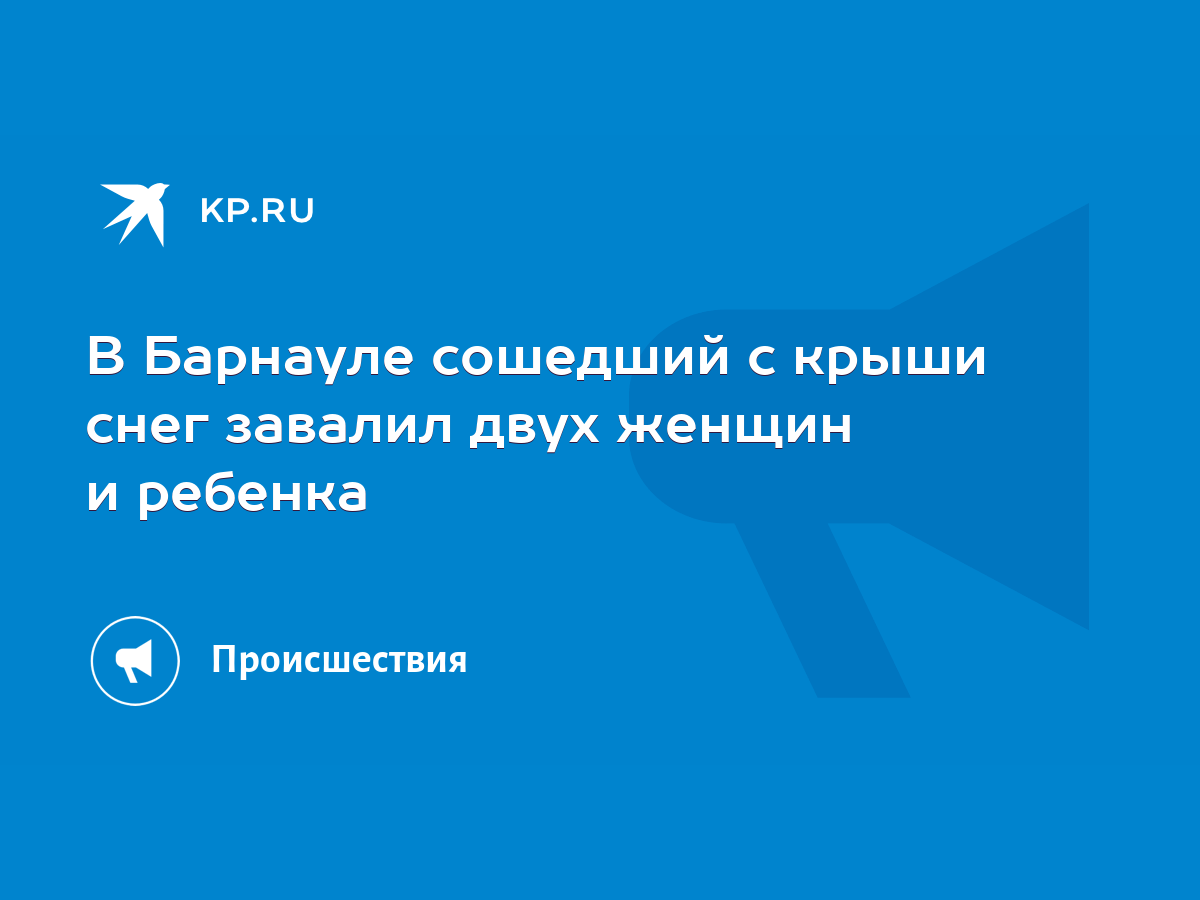 KP.RU

В Барнауле сошедший с крыши снег завалил двух женщин и ребенка

Происшествия